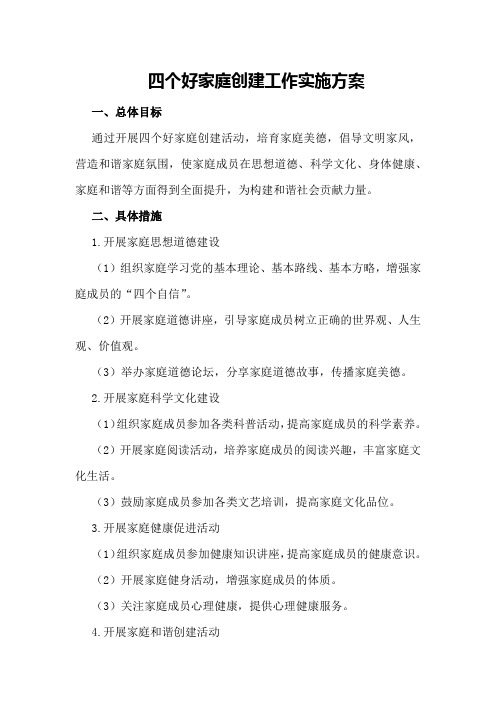 四个好家庭创建工作实施方案

一、总体目标

通过开展四个好家庭创建活动，培育家庭美德，倡导文明家风，营造和谐家庭氛围，使家庭成员在思想道德、科学文化、身体健康、家庭和谐等方面得到全面提升，为构建和谐社会贡献力量。

二、具体措施

1.开展家庭思想道德建设

（1）组织家庭学习党的基本理论、基本路线、基本方略，增强家庭成员的“四个自信”。

（2）开展家庭道德讲座，引导家庭成员树立正确的世界观、人生观、价值观。

（3）举办家庭道德论坛，分享家庭道德故事，传播家庭美德。

2.开展家庭科学文化建设

（1）组织家庭成员参加各类科普活动，提高家庭成员的科学素养。

（2）开展家庭阅读活动，培养家庭成员的阅读兴趣，丰富家庭文化生活。

（3）鼓励家庭成员参加各类文艺培训，提高家庭文化品位。

3.开展家庭健康促进活动

（1）组织家庭成员参加健康知识讲座，提高家庭成员的健康意识。

（2）开展家庭健身活动，增强家庭成员的体质。

（3）关注家庭成员心理健康，提供心理健康服务。

4.开展家庭和谐创建活动